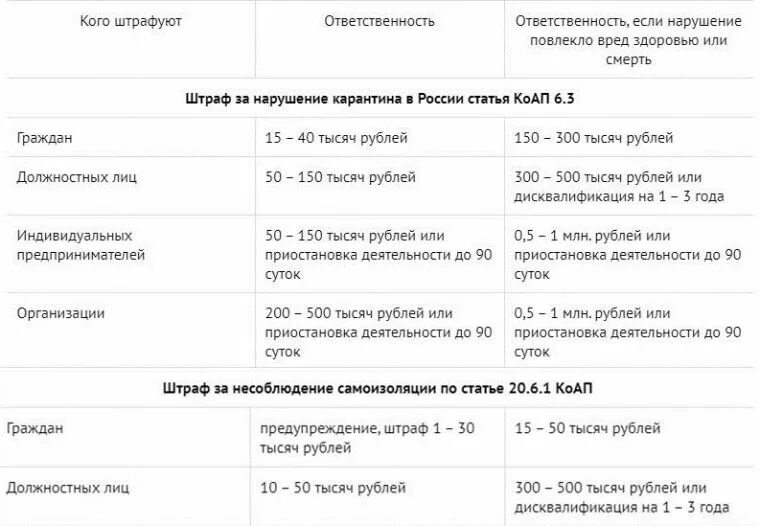 | Кого штрафуют | Ответственность | Ответственность, если нарушение повлекло вред здоровью или смерть |
|---|---|---|
| **Штраф за нарушение карантина в России статья КоАП 6.3** | | |
| Граждан | 15 – 40 тысяч рублей | 150 – 300 тысяч рублей |
| Должностных лиц | 50 – 150 тысяч рублей | 300 – 500 тысяч рублей или дисквалификация на 1 – 3 года |
| Индивидуальных предпринимателей | 50 – 150 тысяч рублей или приостановка деятельности до 90 суток | 0,5 – 1 млн. рублей или приостановка деятельности до 90 суток |
| Организации | 200 – 500 тысяч рублей или приостановка деятельности до 90 суток | 0,5 – 1 млн. рублей или приостановка деятельности до 90 суток |
| **Штраф за несоблюдение самоизоляции по статье 20.6.1 КоАП** | | |
| Граждан | предупреждение, штраф 1 – 30 тысяч рублей | 15 – 50 тысяч рублей |
| Должностных лиц | 10 – 50 тысяч рублей | 300 – 500 тысяч рублей или дисквалификация на 1 – 3 года |